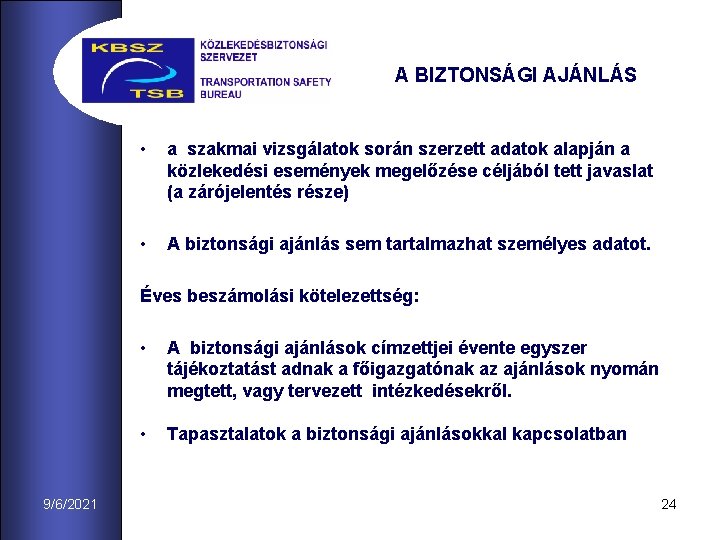 KBSZ
TSB

KÖZLEKEDÉSBIZTONSÁGI SZERVEZET

TRANSPORTATION SAFETY BUREAU

A BIZTONSÁGI AJÁNLÁS

• a szakmai vizsgálatok során szerzett adatok alapján a közlekedési események megelőzése céljából tett javaslat (a zárójelentés része)

• A biztonsági ajánlás sem tartalmazhat személyes adatot.

Éves beszámolási kötelezettség:

• A biztonsági ajánlások címzettjei évente egyszer tájékoztatást adnak a főigazgatónak az ajánlások nyomán megtett, vagy tervezett intézkedésekről.

• Tapasztalatok a biztonsági ajánlásokkal kapcsolatban

9/6/2021

24